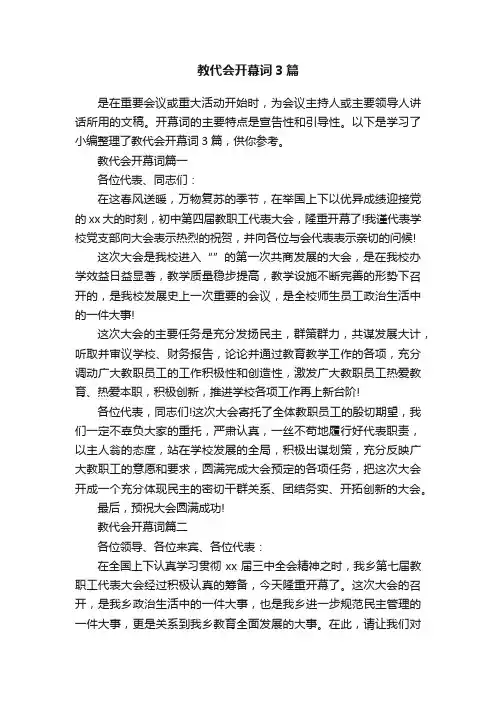 教代会开幕词3篇

是在重要会议或重大活动开始时，为会议主持人或主要领导人讲话所用的文稿。开幕词的主要特点是宣告性和引导性。以下是学习了小编整理了教代会开幕词3篇，供你参考。

教代会开幕词篇一

各位代表、同志们：

在这春风送暖，万物复苏的季节，在举国上下以优异成绩迎接党的xx大的时刻，初中第四届教职工代表大会，隆重开幕了!我谨代表学校党支部向大会表示热烈的祝贺，并向各位与会代表表示亲切的问候!

这次大会是我校进入“”的第一次共商发展的大会，是在我校办学效益日益显著，教学质量稳步提高，教学设施不断完善的形势下召开的，是我校发展史上一次重要的会议，是全校师生员工政治生活中的一件大事!

这次大会的主要任务是充分发扬民主，群策群力，共谋发展大计，听取并审议学校、财务报告，论论并通过教育教学工作的各项，充分调动广大教职员工的工作积极性和创造性，激发广大教职员工热爱教育、热爱本职，积极创新，推进学校各项工作再上新台阶!

各位代表，同志们!这次大会寄托了全体教职员工的殷切期望，我们一定不辜负大家的重托，严肃认真，一丝不苟地履行好代表职责，以主人翁的态度，站在学校发展的全局，积极出谋划策，充分反映广大教职工的意愿和要求，圆满完成大会预定的各项任务，把这次大会开成一个充分体现民主的密切干群关系、团结务实、开拓创新的大会。

最后，预祝大会圆满成功!

教代会开幕词篇二

各位领导、各位来宾、各位代表：

在全国上下认真学习贯彻xx届三中全会精神之时，我乡第七届教职工代表大会经过积极认真的筹备，今天隆重开幕了。这次大会的召开，是我乡政治生活中的一件大事，也是我乡进一步规范民主管理的一件大事，更是关系到我乡教育全面发展的大事。在此，请让我们对